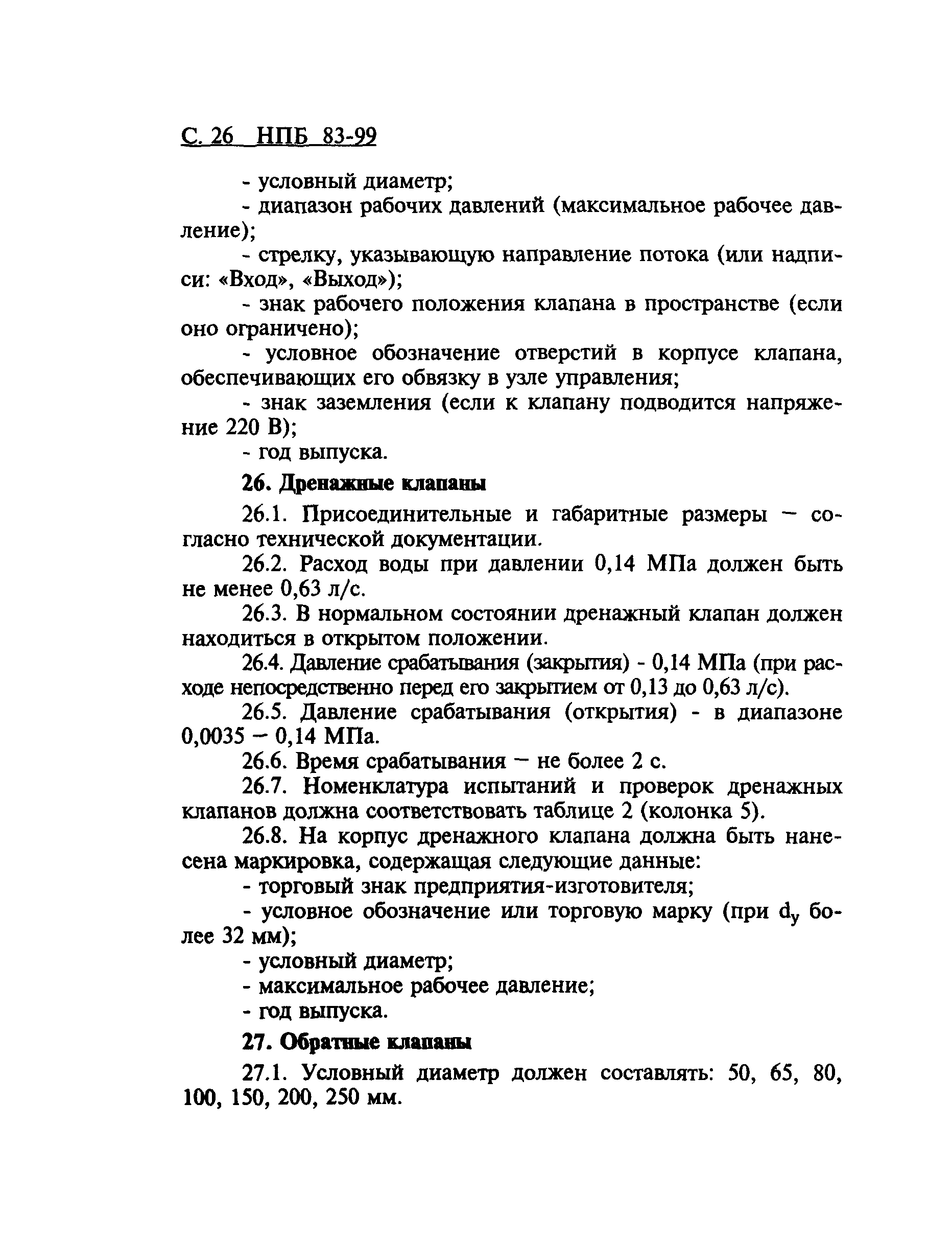 С. 26 НПБ 83-99

- условный диаметр;

- диапазон рабочих давлений (максимальное рабочее давление);

- стрелку, указывающую направление потока (или надписи: «Вход», «Выход»);

- знак рабочего положения клапана в пространстве (если оно ограничено);

- условное обозначение отверстий в корпусе клапана, обеспечивающих его обвязку в узле управления;

- знак заземления (если к клапану подводится напряжение 220 В);

- год выпуска.

26. Дренажные клапаны

26.1. Присоединительные и габаритные размеры — согласно технической документации.

26.2. Расход воды при давлении 0,14 МПа должен быть не менее 0,63 л/с.

26.3. В нормальном состоянии дренажный клапан должен находиться в открытом положении.

26.4. Давление срабатывания (закрытия) - 0,14 МПа (при расходе непосредственно перед его закрытием от 0,13 до 0,63 л/с).

26.5. Давление срабатывания (открытия) - в диапазоне 0,0035 — 0,14 МПа.

26.6. Время срабатывания — не более 2 с.

26.7. Номенклатура испытаний и проверок дренажных клапанов должна соответствовать таблице 2 (колонка 5).

26.8. На корпус дренажного клапана должна быть нанесена маркировка, содержащая следующие данные:

- торговый знак предприятия-изготовителя;

- условное обозначение или торговую марку (при $d_у$ более 32 мм);

- условный диаметр;

- максимальное рабочее давление;

- год выпуска.

27. Обратные клапаны

27.1. Условный диаметр должен составлять: 50, 65, 80, 100, 150, 200, 250 мм.